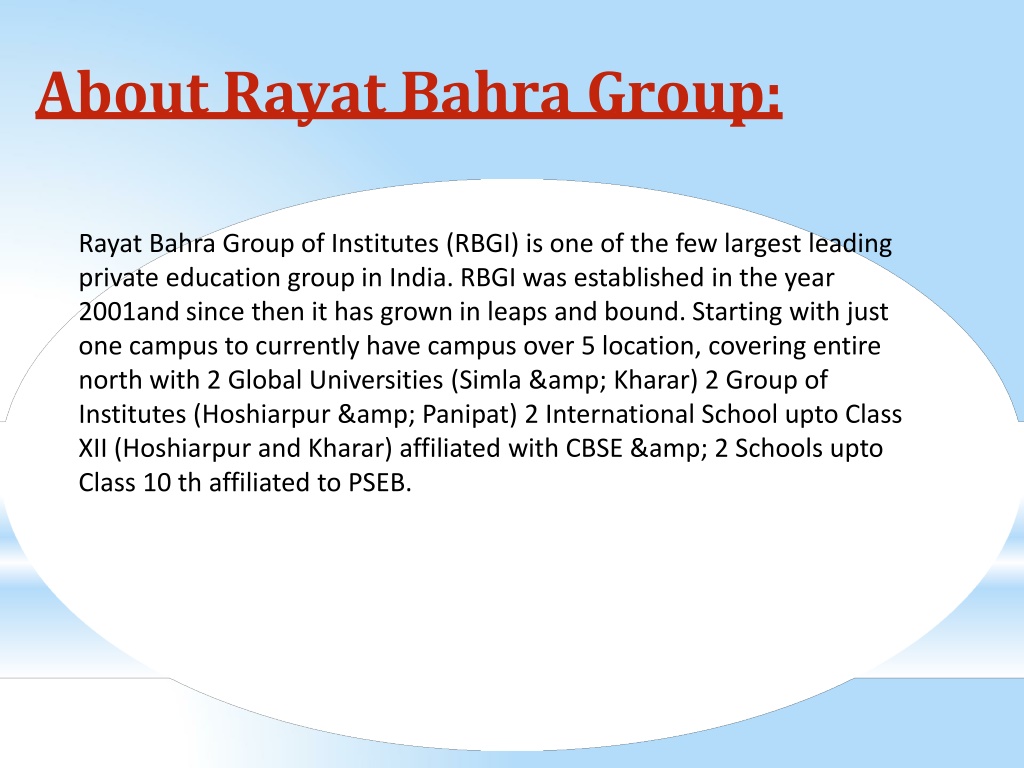 About Rayat Bahra Group:

Rayat Bahra Group of Institutes (RBGI) is one of the few largest leading private education group in India. RBGI was established in the year 2001and since then it has grown in leaps and bound. Starting with just one campus to currently have campus over 5 location, covering entire north with 2 Global Universities (Simla &amp; Kharar) 2 Group of Institutes (Hoshiarpur &amp; Panipat) 2 International School upto Class XII (Hoshiarpur and Kharar) affiliated with CBSE &amp; 2 Schools upto Class 10 th affiliated to PSEB.